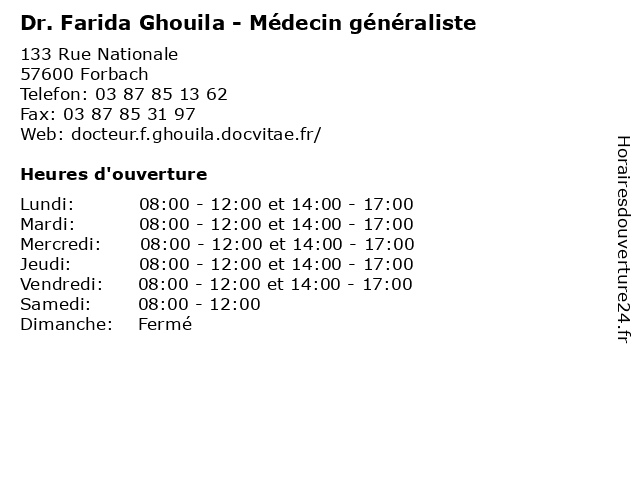 Dr. Farida Ghouila - Médecin généraliste

133 Rue Nationale
57600 Forbach
Telefon: 03 87 85 13 62
Fax: 03 87 85 31 97
Web: docteur.f.ghouila.docvitae.fr/

Heures d'ouverture

| | |
|---|---|
| Lundi: | 08:00 - 12:00 et 14:00 - 17:00 |
| Mardi: | 08:00 - 12:00 et 14:00 - 17:00 |
| Mercredi: | 08:00 - 12:00 et 14:00 - 17:00 |
| Jeudi: | 08:00 - 12:00 et 14:00 - 17:00 |
| Vendredi: | 08:00 - 12:00 et 14:00 - 17:00 |
| Samedi: | 08:00 - 12:00 |
| Dimanche: | Fermé |

Horairesdouverture24.fr